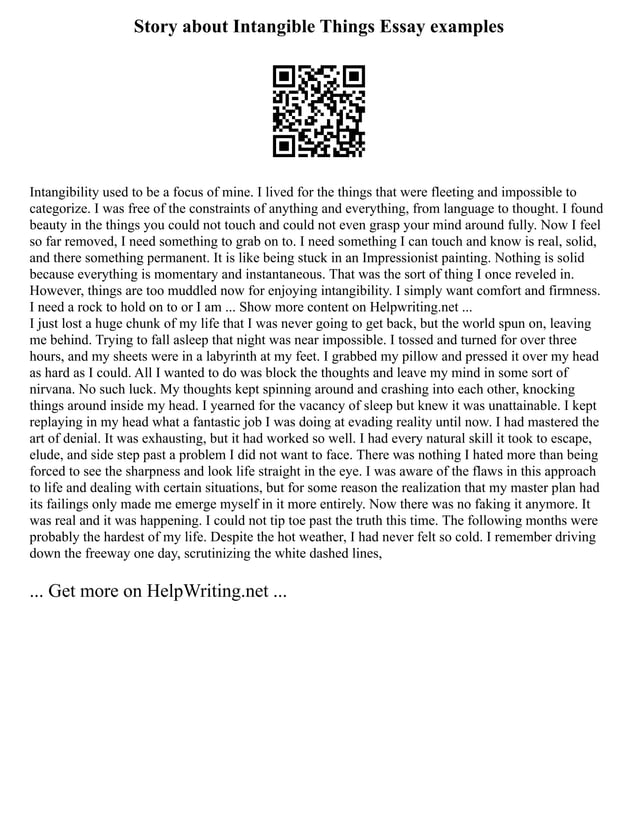 Story about Intangible Things Essay examples

Intangibility used to be a focus of mine. I lived for the things that were fleeting and impossible to categorize. I was free of the constraints of anything and everything, from language to thought. I found beauty in the things you could not touch and could not even grasp your mind around fully. Now I feel so far removed, I need something to grab on to. I need something I can touch and know is real, solid, and there something permanent. It is like being stuck in an Impressionist painting. Nothing is solid because everything is momentary and instantaneous. That was the sort of thing I once reveled in. However, things are too muddled now for enjoying intangibility. I simply want comfort and firmness. I need a rock to hold on to or I am ... Show more content on Helpwriting.net ...
I just lost a huge chunk of my life that I was never going to get back, but the world spun on, leaving me behind. Trying to fall asleep that night was near impossible. I tossed and turned for over three hours, and my sheets were in a labyrinth at my feet. I grabbed my pillow and pressed it over my head as hard as I could. All I wanted to do was block the thoughts and leave my mind in some sort of nirvana. No such luck. My thoughts kept spinning around and crashing into each other, knocking things around inside my head. I yearned for the vacancy of sleep but knew it was unattainable. I kept replaying in my head what a fantastic job I was doing at evading reality until now. I had mastered the art of denial. It was exhausting, but it had worked so well. I had every natural skill it took to escape, elude, and side step past a problem I did not want to face. There was nothing I hated more than being forced to see the sharpness and look life straight in the eye. I was aware of the flaws in this approach to life and dealing with certain situations, but for some reason the realization that my master plan had its failings only made me emerge myself in it more entirely. Now there was no faking it anymore. It was real and it was happening. I could not tip toe past the truth this time. The following months were probably the hardest of my life. Despite the hot weather, I had never felt so cold. I remember driving down the freeway one day, scrutinizing the white dashed lines,

... Get more on HelpWriting.net ...